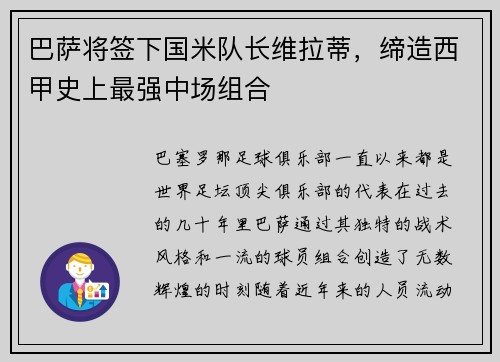 巴萨将签下国米队长维拉蒂，缔造西甲史上最强中场组合

巴塞罗那足球俱乐部一直以来都是世界足坛顶尖俱乐部的代表在过去的几十年里巴萨通过其独特的战术风格和一流的球员组合创造了无数辉煌的时刻随着近年来的人员流动